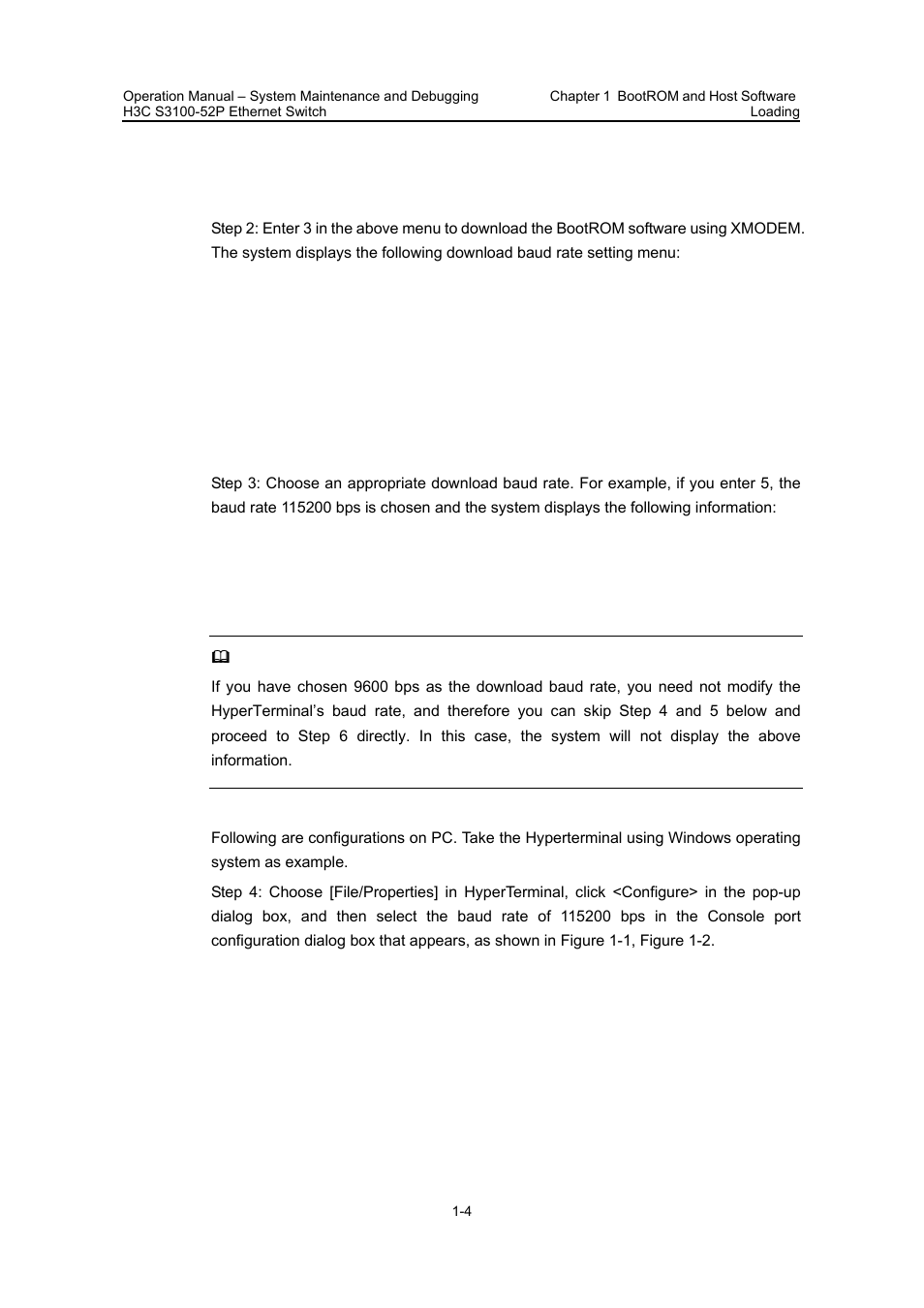 Operation Manual – System Maintenance and Debugging
H3C S3100-52P Ethernet Switch

Chapter 1 BootROM and Host Software Loading

Step 2: Enter 3 in the above menu to download the BootROM software using XMODEM. The system displays the following download baud rate setting menu:

Step 3: Choose an appropriate download baud rate. For example, if you enter 5, the baud rate 115200 bps is chosen and the system displays the following information:

If you have chosen 9600 bps as the download baud rate, you need not modify the HyperTerminal's baud rate, and therefore you can skip Step 4 and 5 below and proceed to Step 6 directly. In this case, the system will not display the above information.

Following are configurations on PC. Take the Hyperterminal using Windows operating system as example.

Step 4: Choose [File/Properties] in HyperTerminal, click <Configure> in the pop-up dialog box, and then select the baud rate of 115200 bps in the Console port configuration dialog box that appears, as shown in Figure 1-1, Figure 1-2.

1-4